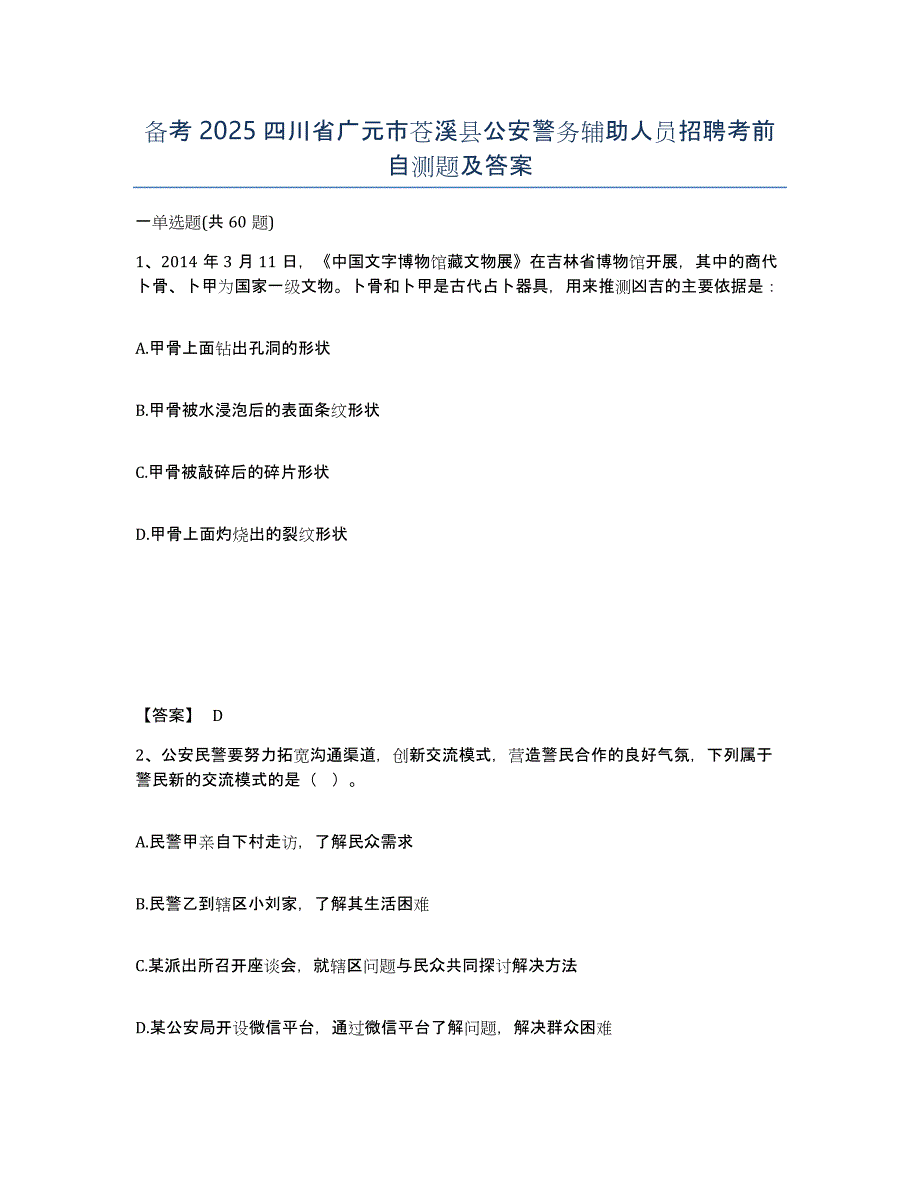 备考 2025 四川省广元市苍溪县公安警务辅助人员招聘考前自测题及答案

一单选题(共 60 题)

1、2014 年 3 月 11 日，《中国文字博物馆藏文物展》在吉林省博物馆开展，其中的商代卜骨、卜甲为国家一级文物。卜骨和卜甲是古代占卜器具，用来推测凶吉的主要依据是：

A.甲骨上面钻出孔洞的形状

B.甲骨被水浸泡后的表面条纹形状

C.甲骨被敲碎后的碎片形状

D.甲骨上面灼烧出的裂纹形状

【答案】 D

2、公安民警要努力拓宽沟通渠道，创新交流模式，营造警民合作的良好气氛，下列属于警民新的交流模式的是（　）。

A.民警甲亲自下村走访，了解民众需求

B.民警乙到辖区小刘家，了解其生活困难

C.某派出所召开座谈会，就辖区问题与民众共同探讨解决方法

D.某公安局开设微信平台，通过微信平台了解问题，解决群众困难